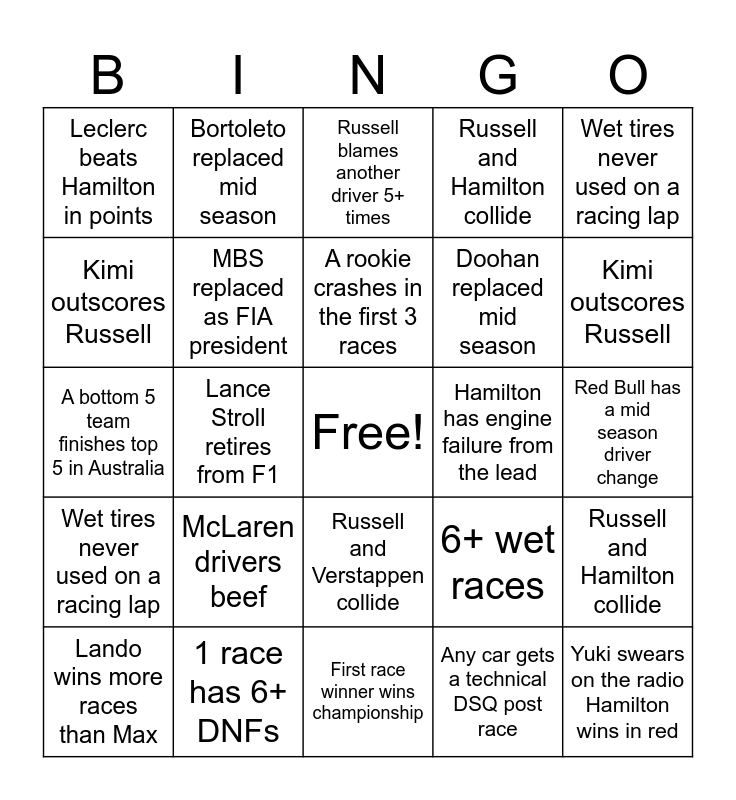 | B | I | N | G | O |
|---|---|---|---|---|
| Leclerc beats Hamilton in points | Bortoleto replaced mid season | Russell blames another driver 5+ times | Russell and Hamilton collide | Wet tires never used on a racing lap |
| Kimi outscores Russell | MBS replaced as FIA president | A rookie crashes in the first 3 races | Doohan replaced mid season | Kimi outscores Russell |
| A bottom 5 team finishes top 5 in Australia | Lance Stroll retires from F1 | Free! | Hamilton has engine failure from the lead | Red Bull has a mid season driver change |
| Wet tires never used on a racing lap | McLaren drivers beef | Russell and Verstappen collide | 6+ wet races | Russell and Hamilton collide |
| Lando wins more races than Max | 1 race has 6+ DNFs | First race winner wins championship | Any car gets a technical DSQ post race | Yuki swears on the radio Hamilton wins in red |